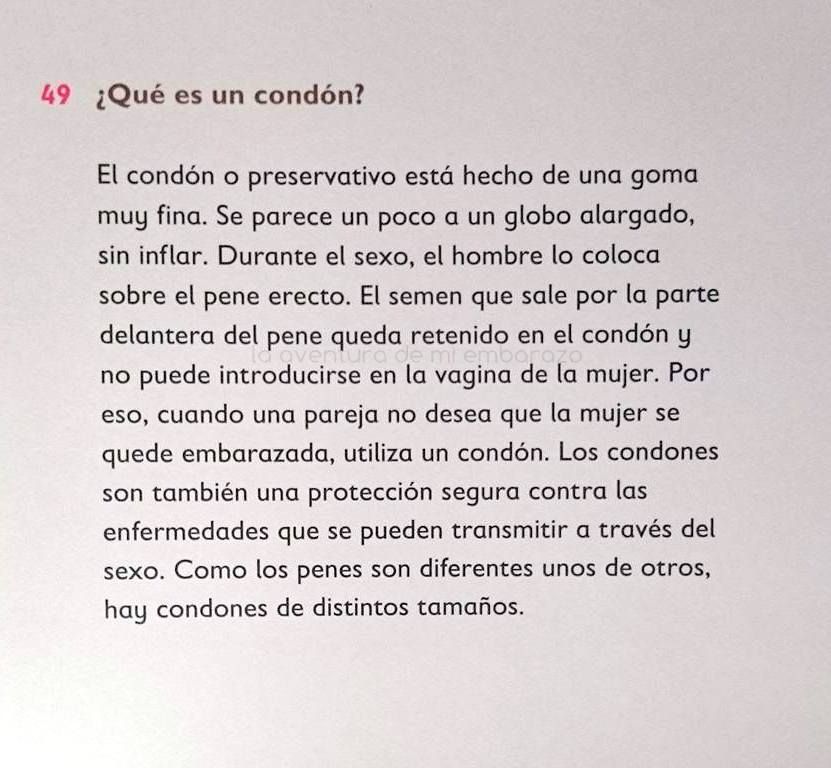 49 ¿Qué es un condón?

El condón o preservativo está hecho de una goma muy fina. Se parece un poco a un globo alargado, sin inflar. Durante el sexo, el hombre lo coloca sobre el pene erecto. El semen que sale por la parte delantera del pene queda retenido en el condón y no puede introducirse en la vagina de la mujer. Por eso, cuando una pareja no desea que la mujer se quede embarazada, utiliza un condón. Los condones son también una protección segura contra las enfermedades que se pueden transmitir a través del sexo. Como los penes son diferentes unos de otros, hay condones de distintos tamaños.

la aventura de mi embarazo